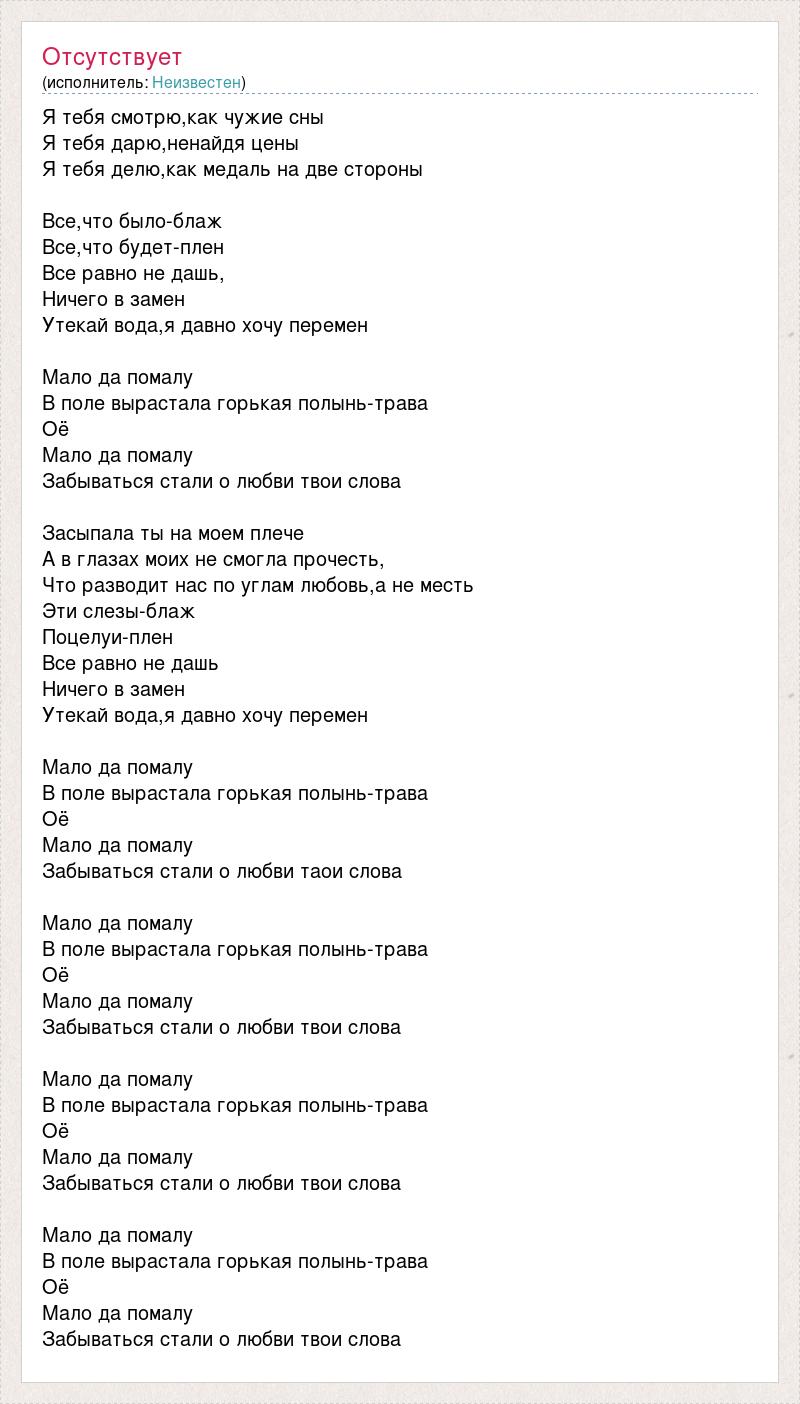 Отсутствует
(исполнитель: Неизвестен)

Я тебя смотрю,как чужие сны
Я тебя дарю,ненайдя цены
Я тебя делю,как медаль на две стороны

Все,что было-блаж
Все,что будет-плен
Все равно не дашь,
Ничего в замен
Утекай вода,я давно хочу перемен

Мало да помалу
В поле вырастала горькая полынь-трава
Оё
Мало да помалу
Забываться стали о любви твои слова

Засыпала ты на моем плече
А в глазах моих не смогла прочесть,
Что разводит нас по углам любовь,а не месть
Эти слезы-блаж
Поцелуи-плен
Все равно не дашь
Ничего в замен
Утекай вода,я давно хочу перемен

Мало да помалу
В поле вырастала горькая полынь-трава
Оё
Мало да помалу
Забываться стали о любви таои слова

Мало да помалу
В поле вырастала горькая полынь-трава
Оё
Мало да помалу
Забываться стали о любви твои слова

Мало да помалу
В поле вырастала горькая полынь-трава
Оё
Мало да помалу
Забываться стали о любви твои слова

Мало да помалу
В поле вырастала горькая полынь-трава
Оё
Мало да помалу
Забываться стали о любви твои слова